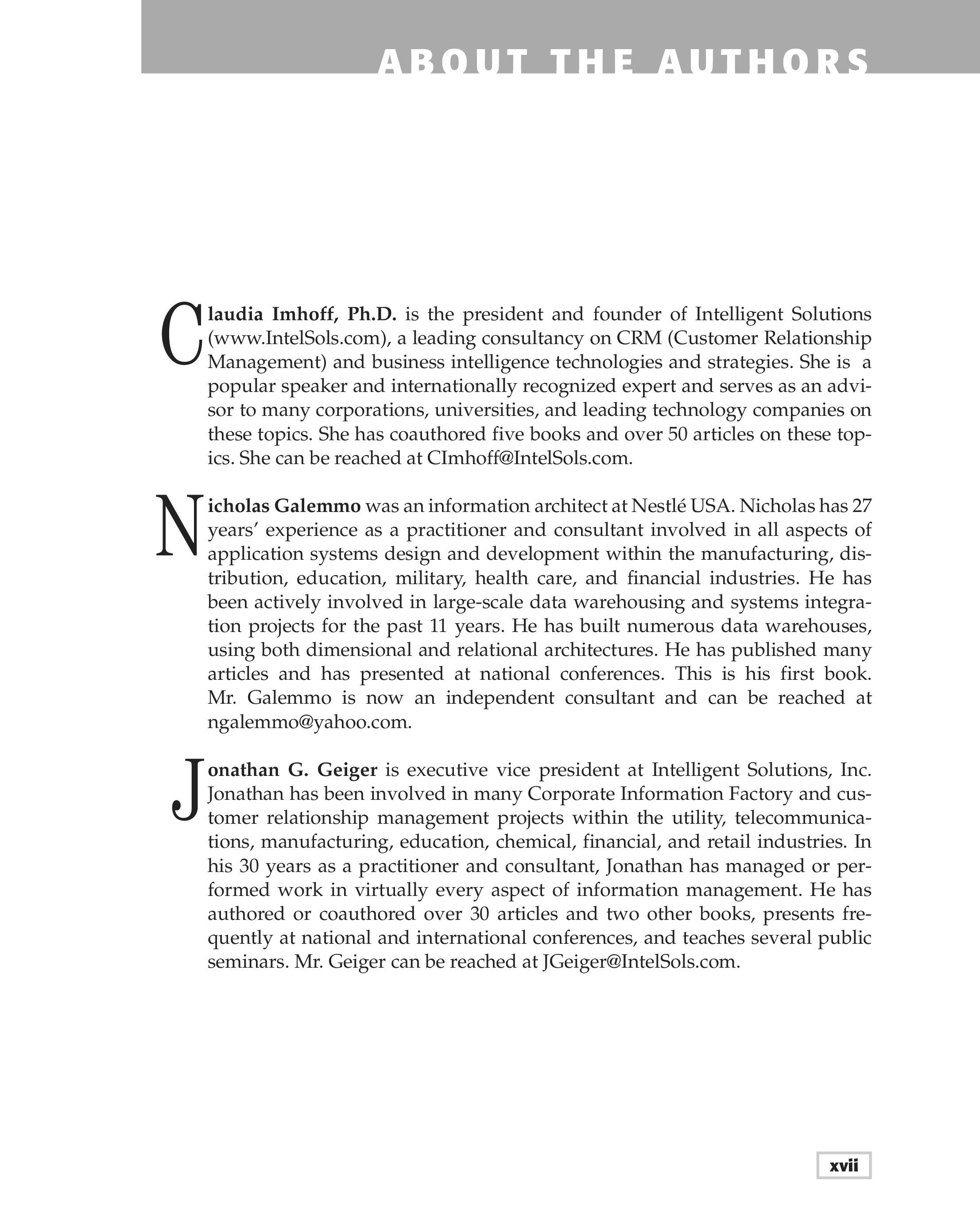 ABOUT THE AUTHORS

Claudia Imhoff, Ph.D. is the president and founder of Intelligent Solutions (www.IntelSols.com), a leading consultancy on CRM (Customer Relationship Management) and business intelligence technologies and strategies. She is a popular speaker and internationally recognized expert and serves as an advisor to many corporations, universities, and leading technology companies on these topics. She has coauthored five books and over 50 articles on these topics. She can be reached at CImhoff@IntelSols.com.

Nicholas Galemmo was an information architect at Nestlé USA. Nicholas has 27 years' experience as a practitioner and consultant involved in all aspects of application systems design and development within the manufacturing, distribution, education, military, health care, and financial industries. He has been actively involved in large-scale data warehousing and systems integration projects for the past 11 years. He has built numerous data warehouses, using both dimensional and relational architectures. He has published many articles and has presented at national conferences. This is his first book. Mr. Galemmo is now an independent consultant and can be reached at ngalemmo@yahoo.com.

Jonathan G. Geiger is executive vice president at Intelligent Solutions, Inc. Jonathan has been involved in many Corporate Information Factory and customer relationship management projects within the utility, telecommunications, manufacturing, education, chemical, financial, and retail industries. In his 30 years as a practitioner and consultant, Jonathan has managed or performed work in virtually every aspect of information management. He has authored or coauthored over 30 articles and two other books, presents frequently at national and international conferences, and teaches several public seminars. Mr. Geiger can be reached at JGeiger@IntelSols.com.

xvii